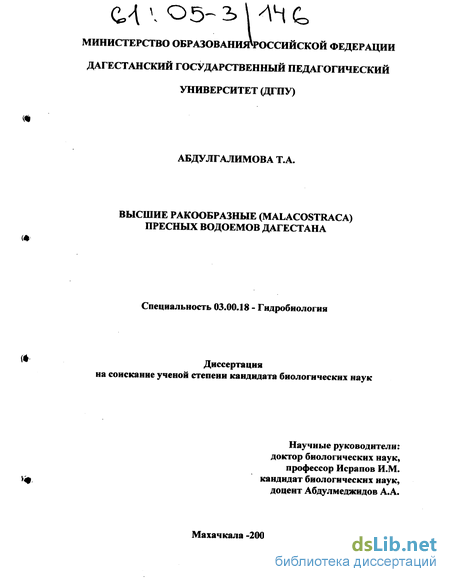 61:05-3/146

МИНИСТЕРСТВО ОБРАЗОВАНИЯ РОССИЙСКОЙ ФЕДЕРАЦИИ

ДАГЕСТАНСКИЙ ГОСУДАРСТВЕННЫЙ ПЕДАГОГИЧЕСКИЙ

УНИВЕРСИТЕТ (ДГПУ)

АБДУЛГАЛИМОВА Т.А.

ВЫСШИЕ РАКООБРАЗНЫЕ (MALACOSTRACA)
ПРЕСНЫХ ВОДОЕМОВ ДАГЕСТАНА

Специальность 03.00.18 - Гидробиология

Диссертация
на соискание ученой степени кандидата биологических наук

Научные руководители:
доктор биологических наук,
профессор Исрапов И.М.
кандидат биологических наук,
доцент Абдулмеджидов А.А.

Махачкала -200

dsLib.net
библиотека диссертаций